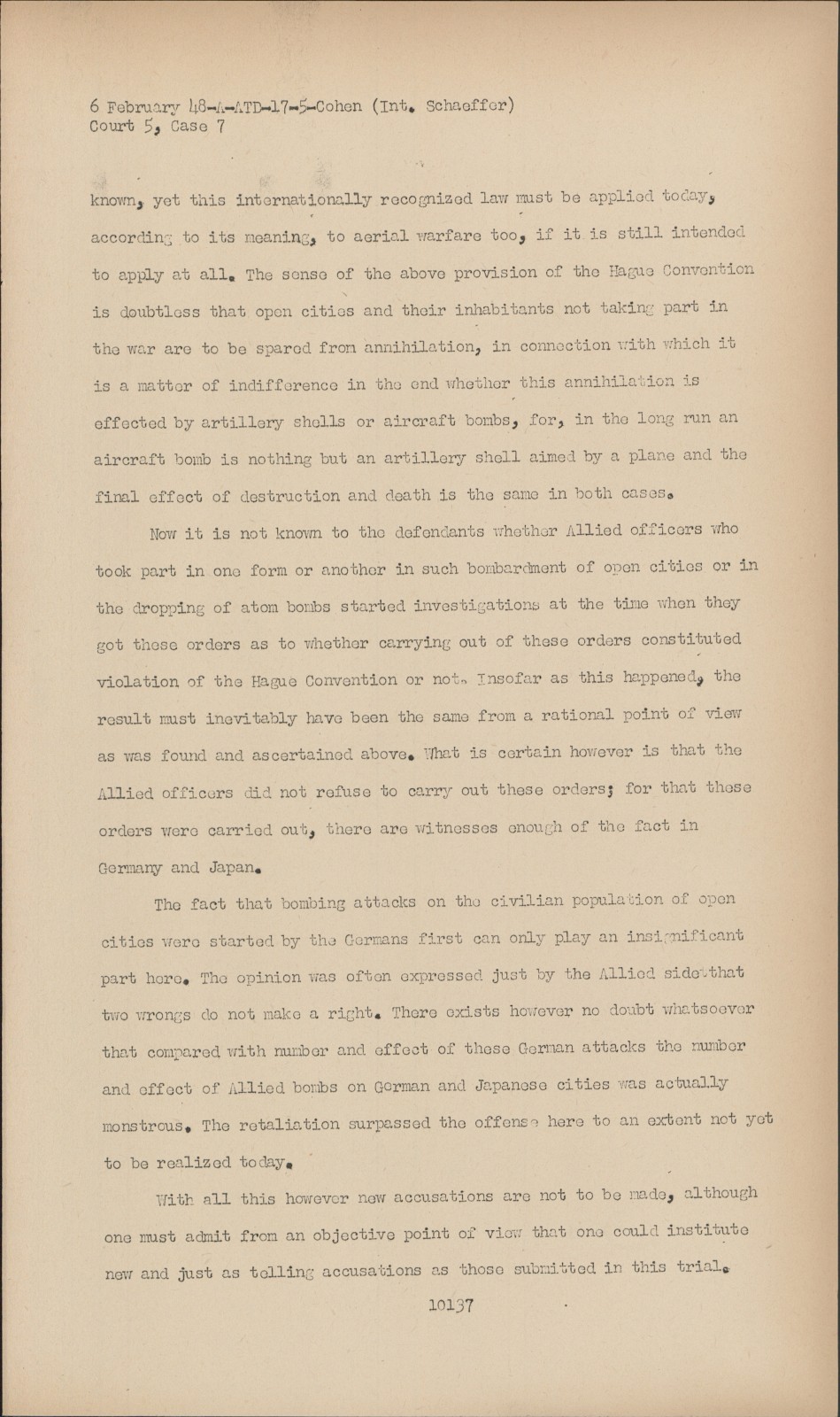 6 February 48-A-ATD-17-5-Cohen (Int. Schaeffer)
Court 5, Case 7

known, yet this internationally recognized law must be applied today, according to its meaning, to aerial warfare too, if it is still intended to apply at all. The sense of the above provision of the Hague Convention is doubtless that open cities and their inhabitants not taking part in the war are to be spared from annihilation, in connection with which it is a matter of indifference in the end whether this annihilation is effected by artillery shells or aircraft bombs, for, in the long run an aircraft bomb is nothing but an artillery shell aimed by a plane and the final effect of destruction and death is the same in both cases.

Now it is not known to the defendants whether Allied officers who took part in one form or another in such bombardment of open cities or in the dropping of atom bombs started investigations at the time when they got these orders as to whether carrying out of these orders constituted violation of the Hague Convention or not. Insofar as this happened, the result must inevitably have been the same from a rational point of view as was found and ascertained above. What is certain however is that the Allied officers did not refuse to carry out these orders; for that these orders were carried out, there are witnesses enough of the fact in Germany and Japan.

The fact that bombing attacks on the civilian population of open cities were started by the Germans first can only play an insignificant part here. The opinion was often expressed just by the Allied side that two wrongs do not make a right. There exists however no doubt whatsoever that compared with number and effect of these German attacks the number and effect of Allied bombs on German and Japanese cities was actually monstrous. The retaliation surpassed the offense here to an extent not yet to be realized today.

With all this however new accusations are not to be made, although one must admit from an objective point of view that one could institute new and just as telling accusations as those submitted in this trial.

10137